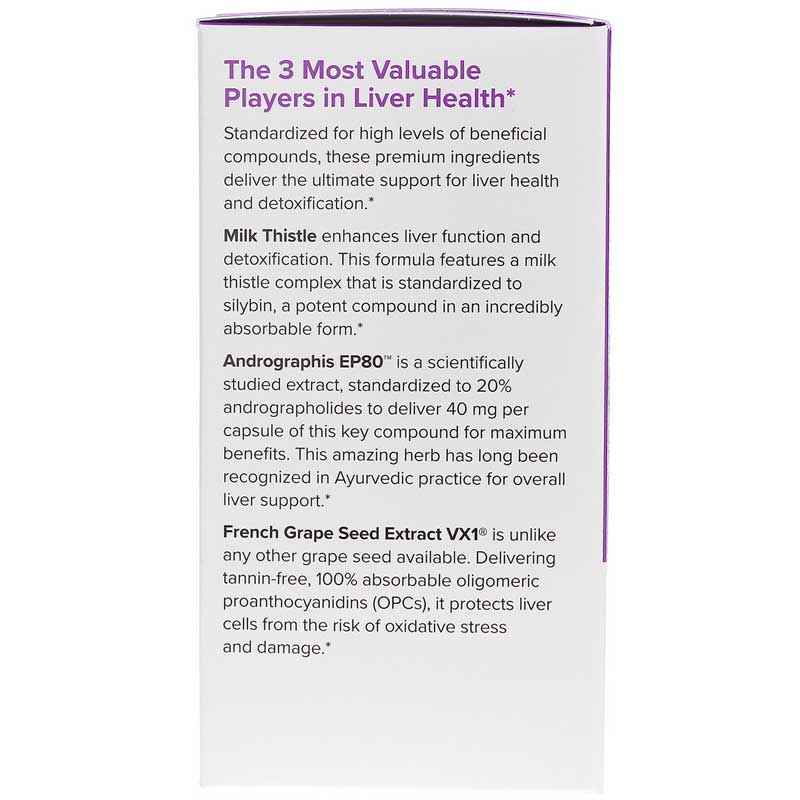 The 3 Most Valuable Players in Liver Health*

Standardized for high levels of beneficial compounds, these premium ingredients deliver the ultimate support for liver health and detoxification.*

Milk Thistle enhances liver function and detoxification. This formula features a milk thistle complex that is standardized to silybin, a potent compound in an incredibly absorbable form.*

Andrographis EP80™ is a scientifically studied extract, standardized to 20% andrographolides to deliver 40 mg per capsule of this key compound for maximum benefits. This amazing herb has long been recognized in Ayurvedic practice for overall liver support.*

French Grape Seed Extract VX1® is unlike any other grape seed available. Delivering tannin-free, 100% absorbable oligomeric proanthocyanidins (OPCs), it protects liver cells from the risk of oxidative stress and damage.*